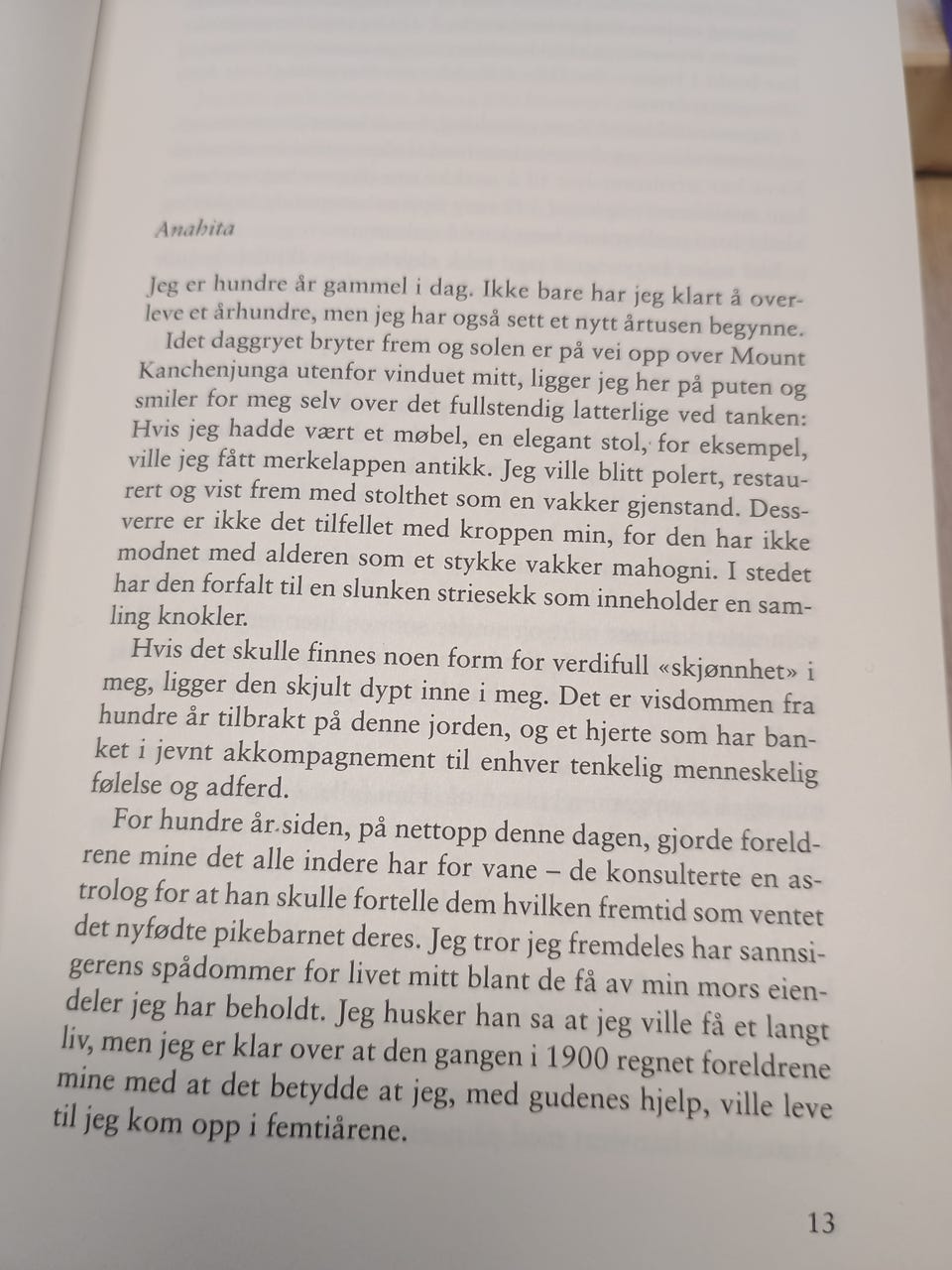 Anahita

Jeg er hundre år gammel i dag. Ikke bare har jeg klart å overleve et århundre, men jeg har også sett et nytt årtusen begynne.

Idet daggryet bryter frem og solen er på vei opp over Mount Kanchenjunga utenfor vinduet mitt, ligger jeg her på puten og smiler for meg selv over det fullstendig latterlige ved tanken: Hvis jeg hadde vært et møbel, en elegant stol, for eksempel, ville jeg fått merkelappen antikk. Jeg ville blitt polert, restaurert og vist frem med stolthet som en vakker gjenstand. Dessverre er ikke det tilfellet med kroppen min, for den har ikke modnet med alderen som et stykke vakker mahogni. I stedet har den forfalt til en slunken striesekk som inneholder en samling knokler.

Hvis det skulle finnes noen form for verdifull «skjønnhet» i meg, ligger den skjult dypt inne i meg. Det er visdommen fra hundre år tilbrakt på denne jorden, og et hjerte som har banket i jevnt akkompagnement til enhver tenkelig menneskelig følelse og adferd.

For hundre år siden, på nettopp denne dagen, gjorde foreldrene mine det alle indere har for vane – de konsulterte en astrolog for at han skulle fortelle dem hvilken fremtid som ventet det nyfødte pikebarnet deres. Jeg tror jeg fremdeles har sannsigerens spådommer for livet mitt blant de få av min mors eiendeler jeg har beholdt. Jeg husker han sa at jeg ville få et langt liv, men jeg er klar over at den gangen i 1900 regnet foreldrene mine med at det betydde at jeg, med gudenes hjelp, ville leve til jeg kom opp i femtiårene.

13